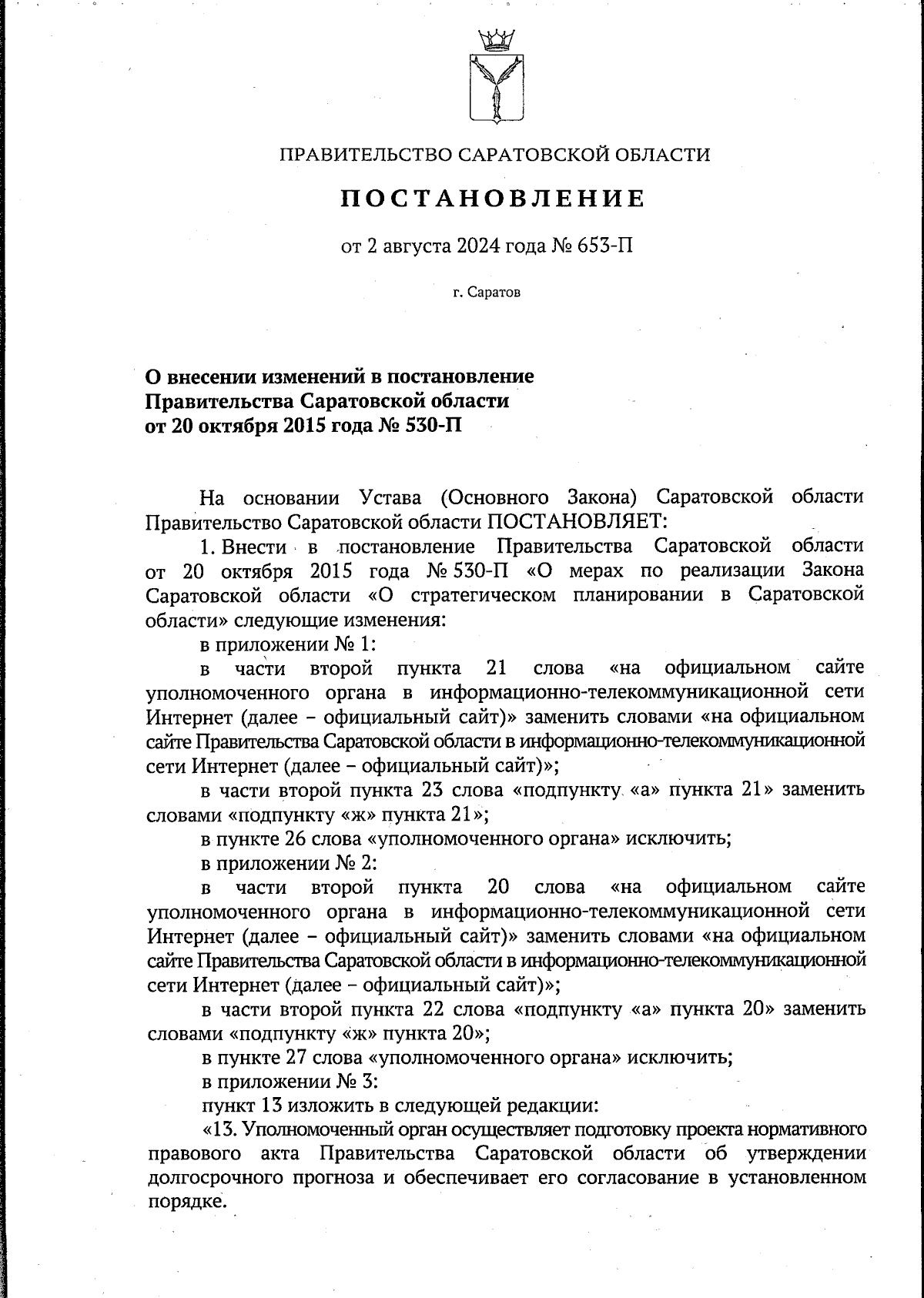 ПРАВИТЕЛЬСТВО САРАТОВСКОЙ ОБЛАСТИ

ПОСТАНОВЛЕНИЕ

от 2 августа 2024 года № 653-П

г. Саратов

О внесении изменений в постановление Правительства Саратовской области от 20 октября 2015 года № 530-П

На основании Устава (Основного Закона) Саратовской области Правительство Саратовской области ПОСТАНОВЛЯЕТ:

1. Внести в постановление Правительства Саратовской области от 20 октября 2015 года № 530-П «О мерах по реализации Закона Саратовской области «О стратегическом планировании в Саратовской области» следующие изменения:

в приложении № 1:

в части второй пункта 21 слова «на официальном сайте уполномоченного органа в информационно-телекоммуникационной сети Интернет (далее – официальный сайт)» заменить словами «на официальном сайте Правительства Саратовской области в информационно-телекоммуникационной сети Интернет (далее – официальный сайт)»;

в части второй пункта 23 слова «подпункту «а» пункта 21» заменить словами «подпункту «ж» пункта 21»;

в пункте 26 слова «уполномоченного органа» исключить;

в приложении № 2:

в части второй пункта 20 слова «на официальном сайте уполномоченного органа в информационно-телекоммуникационной сети Интернет (далее – официальный сайт)» заменить словами «на официальном сайте Правительства Саратовской области в информационно-телекоммуникационной сети Интернет (далее – официальный сайт)»;

в части второй пункта 22 слова «подпункту «а» пункта 20» заменить словами «подпункту «ж» пункта 20»;

в пункте 27 слова «уполномоченного органа» исключить;

в приложении № 3:

пункт 13 изложить в следующей редакции:

«13. Уполномоченный орган осуществляет подготовку проекта нормативного правового акта Правительства Саратовской области об утверждении долгосрочного прогноза и обеспечивает его согласование в установленном порядке.